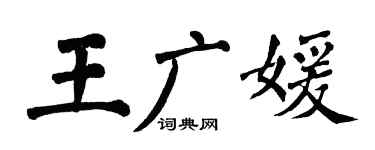 王广媛
词典网